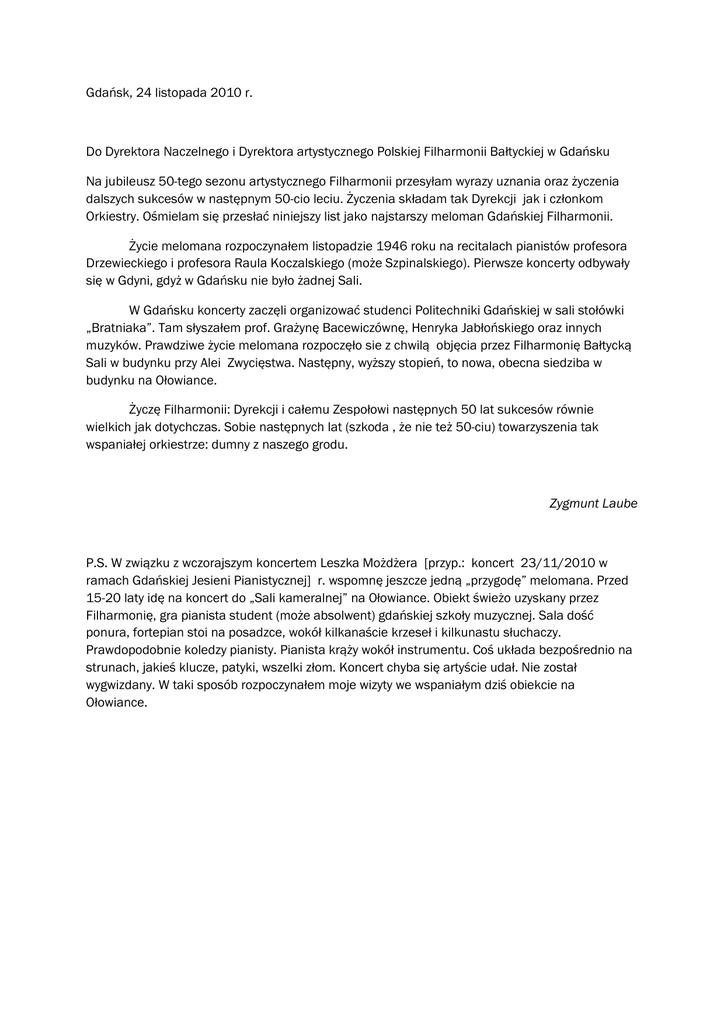 Gdańsk, 24 listopada 2010 r.

Do Dyrektora Naczelnego i Dyrektora artystycznego Polskiej Filharmonii Bałtyckiej w Gdańsku

Na jubileusz 50-tego sezonu artystycznego Filharmonii przesyłam wyrazy uznania oraz życzenia dalszych sukcesów w następnym 50-cio leciu. Życzenia składam tak Dyrekcji jak i członkom Orkiestry. Ośmielam się przesłać niniejszy list jako najstarszy meloman Gdańskiej Filharmonii.

Życie melomana rozpoczynałem listopadzie 1946 roku na recitalach pianistów profesora Drzewieckiego i profesora Raula Koczalskiego (może Szpinalskiego). Pierwsze koncerty odbywały się w Gdyni, gdyż w Gdańsku nie było żadnej Sali.

W Gdańsku koncerty zaczęli organizować studenci Politechniki Gdańskiej w sali stołówki „Bratniaka". Tam słyszałem prof. Grażynę Bacewiczównę, Henryka Jabłońskiego oraz innych muzyków. Prawdziwe życie melomana rozpoczęło sie z chwilą objęcia przez Filharmonię Bałtycką Sali w budynku przy Alei Zwycięstwa. Następny, wyższy stopień, to nowa, obecna siedziba w budynku na Ołowiance.

Życzę Filharmonii: Dyrekcji i całemu Zespołowi następnych 50 lat sukcesów równie wielkich jak dotychczas. Sobie następnych lat (szkoda , że nie też 50-ciu) towarzyszenia tak wspaniałej orkiestrze: dumny z naszego grodu.

Zygmunt Laube

P.S. W związku z wczorajszym koncertem Leszka Możdżera [przyp.: koncert 23/11/2010 w ramach Gdańskiej Jesieni Pianistycznej] r. wspomnę jeszcze jedną „przygodę" melomana. Przed 15-20 laty idę na koncert do „Sali kameralnej" na Ołowiance. Obiekt świeżo uzyskany przez Filharmonię, gra pianista student (może absolwent) gdańskiej szkoły muzycznej. Sala dość ponura, fortepian stoi na posadzce, wokół kilkanaście krzeseł i kilkunastu słuchaczy. Prawdopodobnie koledzy pianisty. Pianista krąży wokół instrumentu. Coś układa bezpośrednio na strunach, jakieś klucze, patyki, wszelki złom. Koncert chyba się artyście udał. Nie został wygwizdany. W taki sposób rozpoczynałem moje wizyty we wspaniałym dziś obiekcie na Ołowiance.